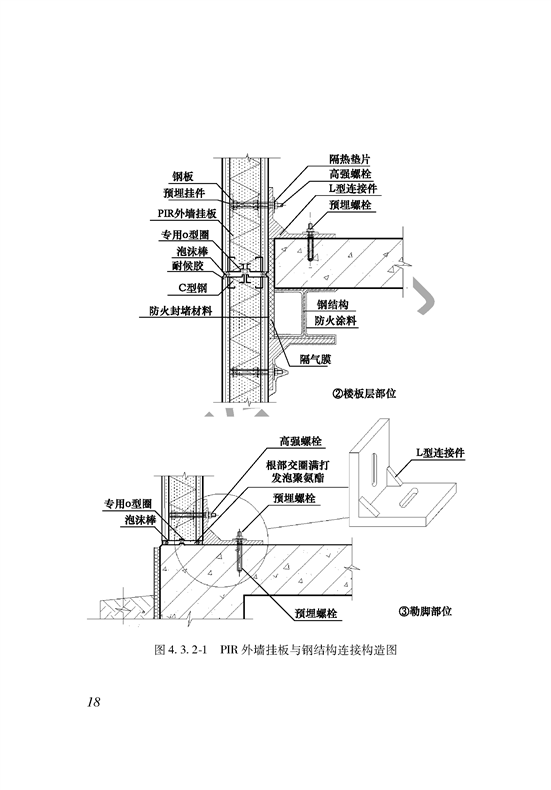 钢板
预埋挂件
PIR外墙挂板
专用o型圈
泡沫棒
耐候胶
C型钢
防火封堵材料
隔热垫片
高强螺栓
L型连接件
预埋螺栓
钢结构
防火涂料
隔气膜
②楼板层部位

高强螺栓
根部交圈满打发泡聚氨酯
预埋螺栓
专用o型圈
泡沫棒
L型连接件
预埋螺栓
③勒脚部位

图 4. 3. 2-1　PIR 外墙挂板与钢结构连接构造图

18